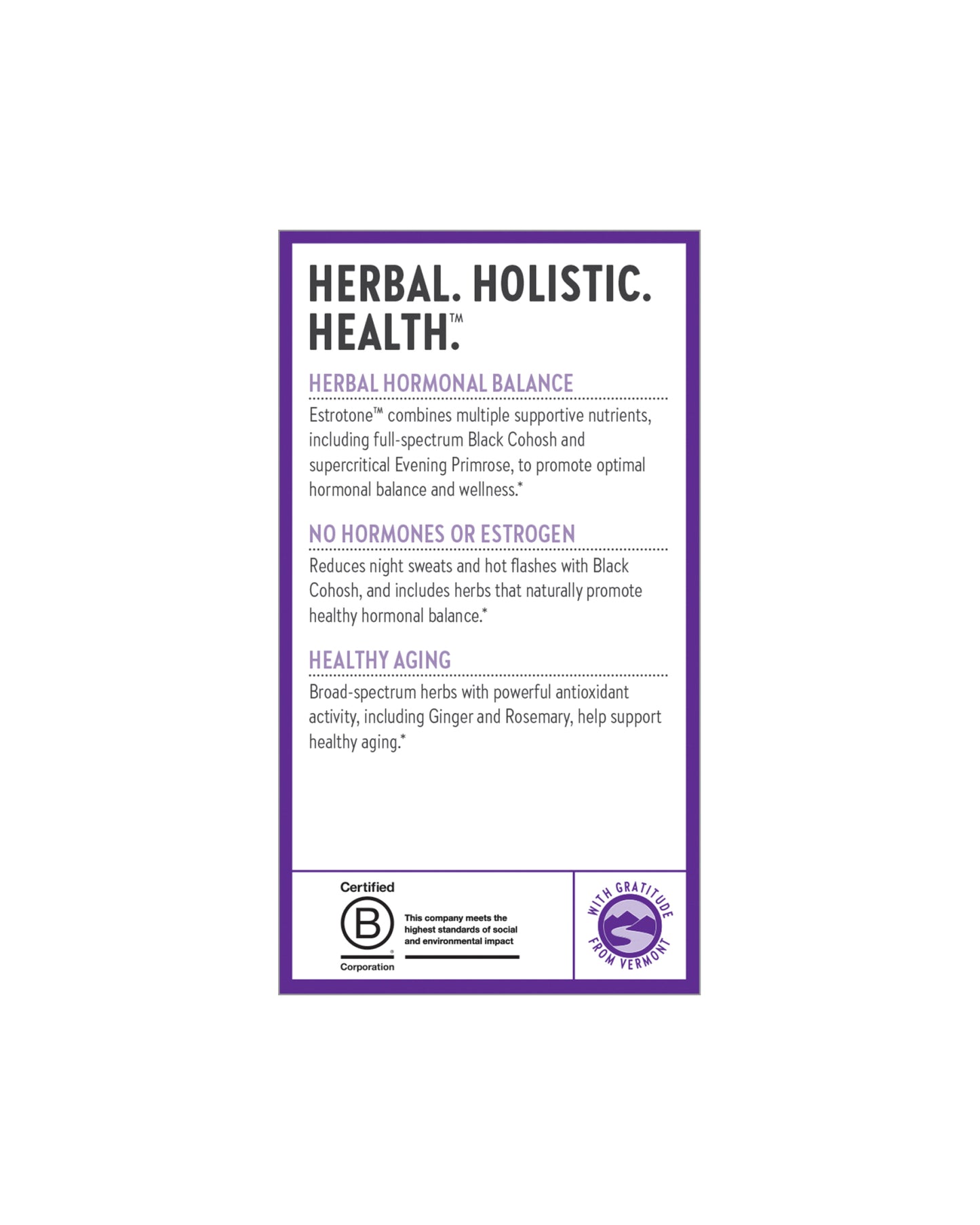 HERBAL. HOLISTIC. HEALTH.™

HERBAL HORMONAL BALANCE

Estrotone™ combines multiple supportive nutrients, including full-spectrum Black Cohosh and supercritical Evening Primrose, to promote optimal hormonal balance and wellness.*

NO HORMONES OR ESTROGEN

Reduces night sweats and hot flashes with Black Cohosh, and includes herbs that naturally promote healthy hormonal balance.*

HEALTHY AGING

Broad-spectrum herbs with powerful antioxidant activity, including Ginger and Rosemary, help support healthy aging.*

Certified
B
Corporation

This company meets the highest standards of social and environmental impact

WITH GRATITUDE FROM VERMONT